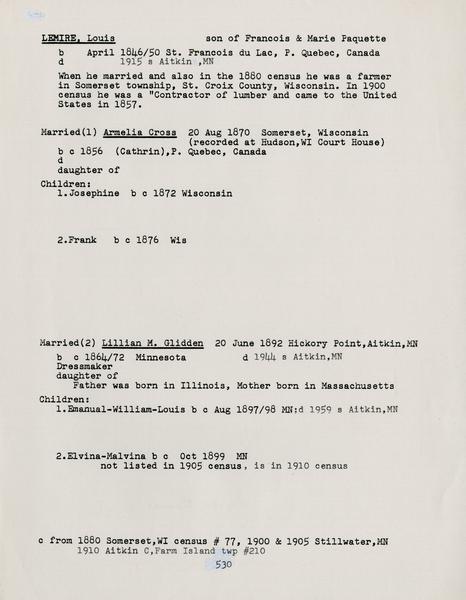 LEMIRE, Louis son of Francois & Marie Paquette

b April 1846/50 St. Francois du Lac, P. Quebec, Canada
d 1915 s Aitkin ,MN

When he married and also in the 1880 census he was a farmer in Somerset township, St. Croix County, Wisconsin. In 1900 census he was a "Contractor of lumber and came to the United States in 1857.

Married(1) Armelia Cross 20 Aug 1870 Somerset, Wisconsin (recorded at Hudson,WI Court House)
b c 1856 (Cathrin),P. Quebec, Canada
d
daughter of
Children:
1.Josephine b c 1872 Wisconsin

2.Frank b c 1876 Wis

Married(2) Lillian M. Glidden 20 June 1892 Hickory Point,Aitkin,MN
b c 1864/72 Minnesota d 1944 s Aitkin,MN
Dressmaker
daughter of
Father was born in Illinois, Mother born in Massachusetts
Children:
1.Emanual-William-Louis b c Aug 1897/98 MN:d 1959 s Aitkin,MN

2.Elvina-Malvina b c Oct 1899 MN
not listed in 1905 census, is in 1910 census

c from 1880 Somerset,WI census # 77, 1900 & 1905 Stillwater,MN
1910 Aitkin C,Farm Island twp #210

530